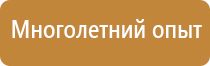 Многолетний опыт